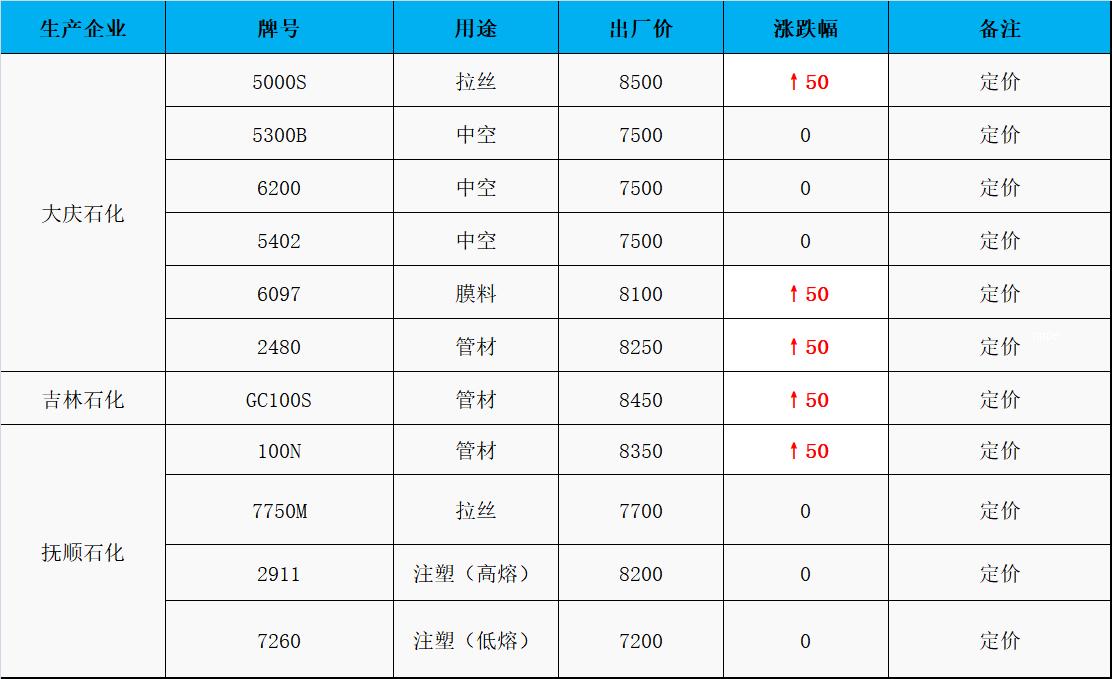 | 生产企业 | 牌号 | 用途 | 出厂价 | 涨跌幅 | 备注 |
|---|---|---|---|---|---|
| 大庆石化 | 5000S | 拉丝 | 8500 | ↑50 | 定价 |
|  | 5300B | 中空 | 7500 | 0 | 定价 |
|  | 6200 | 中空 | 7500 | 0 | 定价 |
|  | 5402 | 中空 | 7500 | 0 | 定价 |
|  | 6097 | 膜料 | 8100 | ↑50 | 定价 |
|  | 2480 | 管材 | 8250 | ↑50 | 定价 |
| 吉林石化 | GC100S | 管材 | 8450 | ↑50 | 定价 |
| 抚顺石化 | 100N | 管材 | 8350 | ↑50 | 定价 |
|  | 7750M | 拉丝 | 7700 | 0 | 定价 |
|  | 2911 | 注塑（高熔） | 8200 | 0 | 定价 |
|  | 7260 | 注塑（低熔） | 7200 | 0 | 定价 |